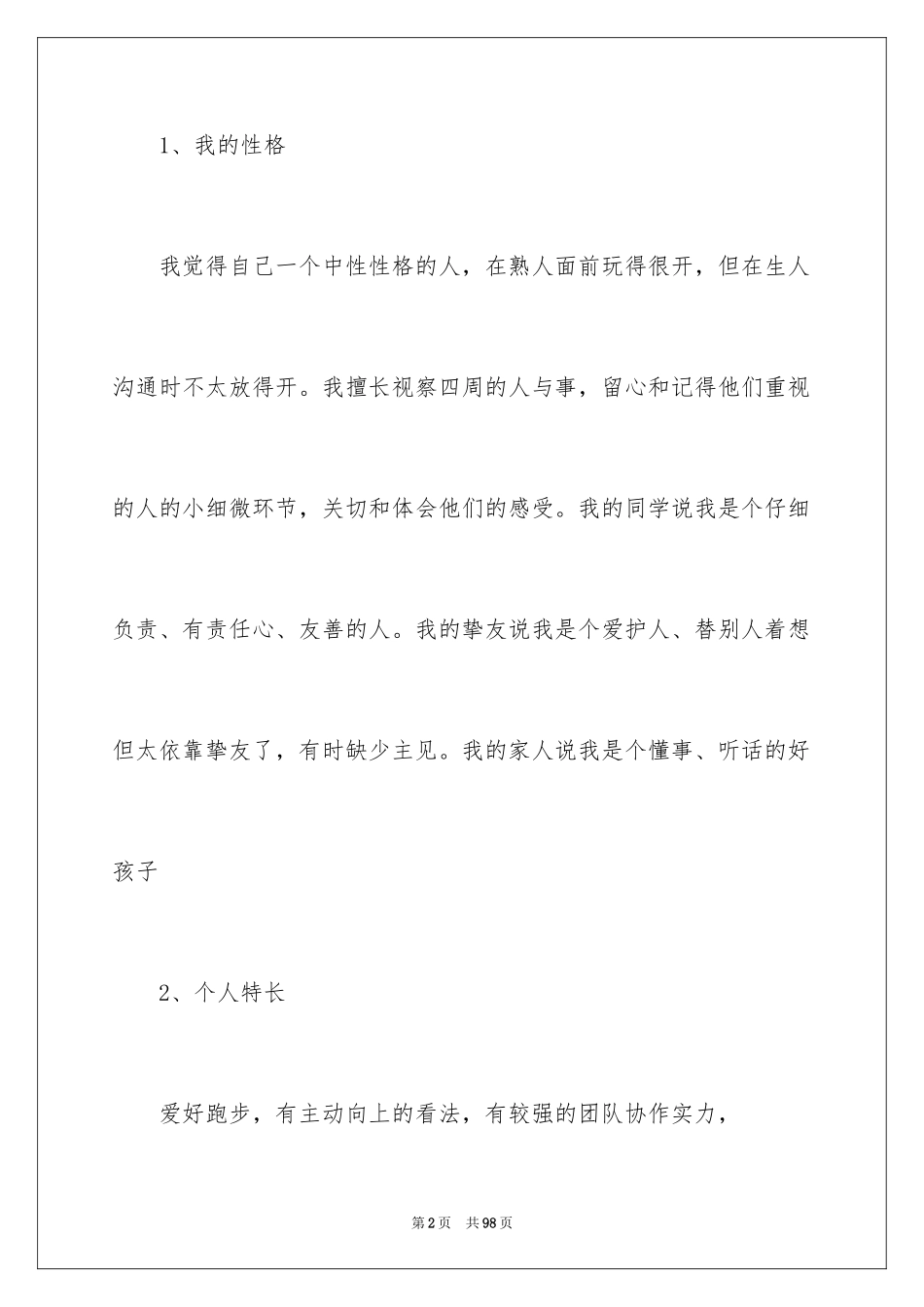 1、我的性格

我觉得自己一个中性性格的人，在熟人面前玩得很开，但在生人沟通时不太放得开。我擅长视察四周的人与事，留心和记得他们重视的人的小细微环节，关切和体会他们的感受。我的同学说我是个仔细负责、有责任心、友善的人。我的挚友说我是个爱护人、替别人着想但太依靠挚友了，有时缺少主见。我的家人说我是个懂事、听话的好孩子

2、个人特长

爱好跑步，有主动向上的看法，有较强的团队协作实力，

第2页 共98页